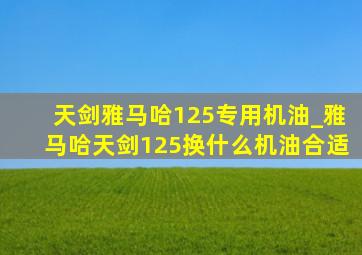 天剑雅马哈125专用机油_雅马哈天剑125换什么机油合适